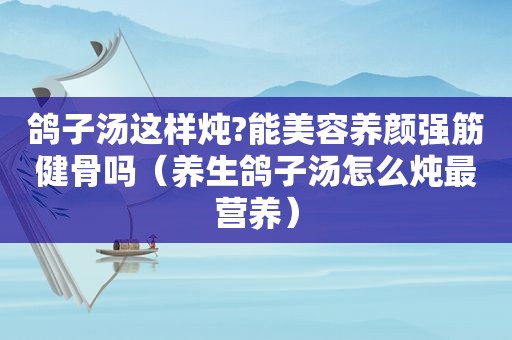 鸽子汤这样炖?能美容养颜强筋健骨吗（养生鸽子汤怎么炖最营养）